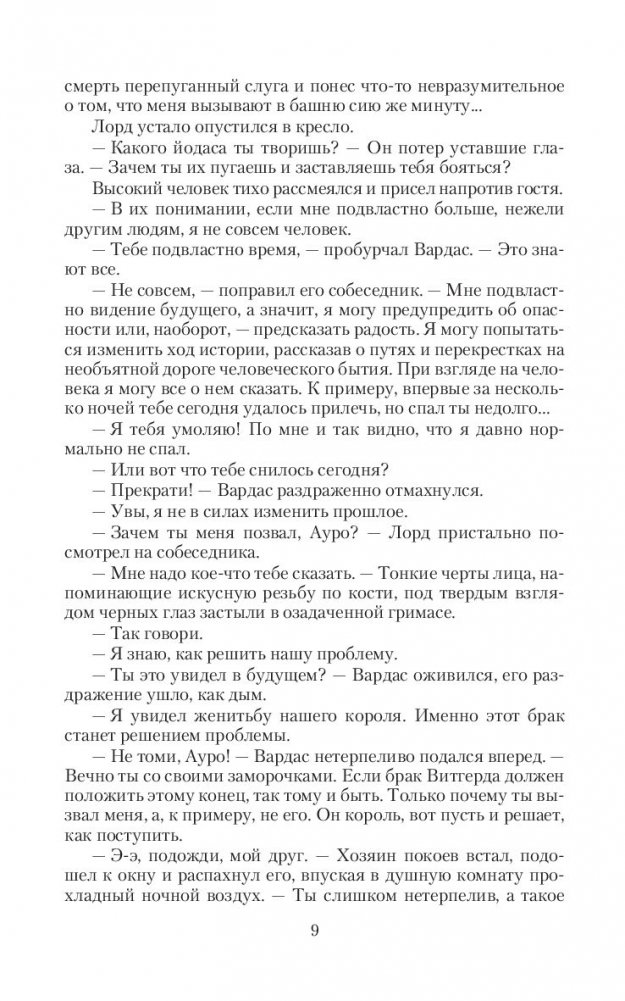 смерть перепуганный слуга и понес что-то невразумительное о том, что меня вызывают в башню сию же минуту...

Лорд устало опустился в кресло.

— Какого йодаса ты творишь? — Он потер уставшие глаза. — Зачем ты их пугаешь и заставляешь тебя бояться?

Высокий человек тихо рассмеялся и присел напротив гостя.

— В их понимании, если мне подвластно больше, нежели другим людям, я не совсем человек.

— Тебе подвластно время, — пробурчал Вардас. — Это знают все.

— Не совсем, — поправил его собеседник. — Мне подвластно видение будущего, а значит, я могу предупредить об опасности или, наоборот, — предсказать радость. Я могу попытаться изменить ход истории, рассказав о путях и перекрестках на необъятной дороге человеческого бытия. При взгляде на человека я могу все о нем сказать. К примеру, впервые за несколько ночей тебе сегодня удалось прилечь, но спал ты недолго...

— Я тебя умоляю! По мне и так видно, что я давно нормально не спал.

— Или вот что тебе снилось сегодня?

— Прекрати! — Вардас раздраженно отмахнулся.

— Увы, я не в силах изменить прошлое.

— Зачем ты меня позвал, Ауро? — Лорд пристально посмотрел на собеседника.

— Мне надо кое-что тебе сказать. — Тонкие черты лица, напоминающие искусную резьбу по кости, под твердым взглядом черных глаз застыли в озадаченной гримасе.

— Так говори.

— Я знаю, как решить нашу проблему.

— Ты это увидел в будущем? — Вардас оживился, его раздражение ушло, как дым.

— Я увидел женитьбу нашего короля. Именно этот брак станет решением проблемы.

— Не томи, Ауро! — Вардас нетерпеливо подался вперед. — Вечно ты со своими заморочками. Если брак Витгерда должен положить этому конец, так тому и быть. Только почему ты вызвал меня, а, к примеру, не его. Он король, вот пусть и решает, как поступить.

— Э-э, подожди, мой друг. — Хозяин покоев встал, подошел к окну и распахнул его, впуская в душную комнату прохладный ночной воздух. — Ты слишком нетерпелив, а такое

9